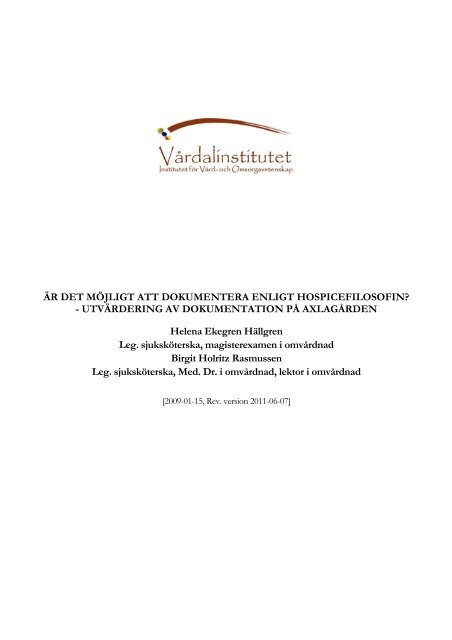 Vårdalinstitutet
Institutet för Vård- och Omsorgsvetenskap

ÄR DET MÖJLIGT ATT DOKUMENTERA ENLIGT HOSPICEFILOSOFIN?
- UTVÄRDERING AV DOKUMENTATION PÅ AXLAGÅRDEN

Helena Ekegren Hällgren
Leg. sjuksköterska, magisterexamen i omvårdnad
Birgit Holritz Rasmussen
Leg. sjuksköterska, Med. Dr. i omvårdnad, lektor i omvårdnad

[2009-01-15, Rev. version 2011-06-07]